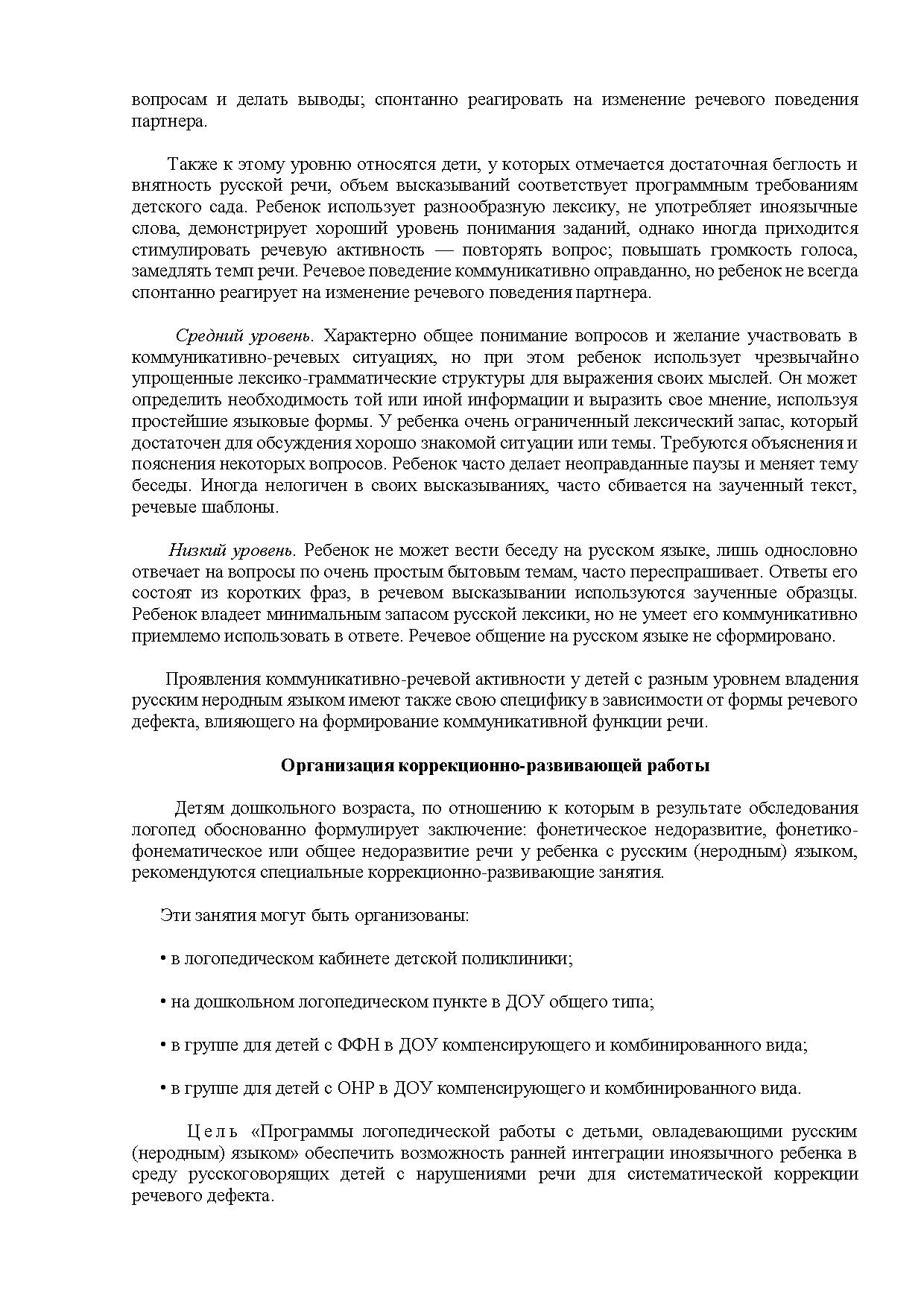 вопросам и делать выводы; спонтанно реагировать на изменение речевого поведения партнера.

Также к этому уровню относятся дети, у которых отмечается достаточная беглость и внятность русской речи, объем высказываний соответствует программным требованиям детского сада. Ребенок использует разнообразную лексику, не употребляет иноязычные слова, демонстрирует хороший уровень понимания заданий, однако иногда приходится стимулировать речевую активность — повторять вопрос; повышать громкость голоса, замедлять темп речи. Речевое поведение коммуникативно оправданно, но ребенок не всегда спонтанно реагирует на изменение речевого поведения партнера.

Средний уровень. Характерно общее понимание вопросов и желание участвовать в коммуникативно-речевых ситуациях, но при этом ребенок использует чрезвычайно упрощенные лексико-грамматические структуры для выражения своих мыслей. Он может определить необходимость той или иной информации и выразить свое мнение, используя простейшие языковые формы. У ребенка очень ограниченный лексический запас, который достаточен для обсуждения хорошо знакомой ситуации или темы. Требуются объяснения и пояснения некоторых вопросов. Ребенок часто делает неоправданные паузы и меняет тему беседы. Иногда нелогичен в своих высказываниях, часто сбивается на заученный текст, речевые шаблоны.

Низкий уровень. Ребенок не может вести беседу на русском языке, лишь однословно отвечает на вопросы по очень простым бытовым темам, часто переспрашивает. Ответы его состоят из коротких фраз, в речевом высказывании используются заученные образцы. Ребенок владеет минимальным запасом русской лексики, но не умеет его коммуникативно приемлемо использовать в ответе. Речевое общение на русском языке не сформировано.

Проявления коммуникативно-речевой активности у детей с разным уровнем владения русским неродным языком имеют также свою специфику в зависимости от формы речевого дефекта, влияющего на формирование коммуникативной функции речи.

Организация коррекционно-развивающей работы

Детям дошкольного возраста, по отношению к которым в результате обследования логопед обоснованно формулирует заключение: фонетическое недоразвитие, фонетико-фонематическое или общее недоразвитие речи у ребенка с русским (неродным) языком, рекомендуются специальные коррекционно-развивающие занятия.

Эти занятия могут быть организованы:

• в логопедическом кабинете детской поликлиники;

• на дошкольном логопедическом пункте в ДОУ общего типа;

• в группе для детей с ФФН в ДОУ компенсирующего и комбинированного вида;

• в группе для детей с ОНР в ДОУ компенсирующего и комбинированного вида.

Цель «Программы логопедической работы с детьми, овладевающими русским (неродным) языком» обеспечить возможность ранней интеграции иноязычного ребенка в среду русскоговорящих детей с нарушениями речи для систематической коррекции речевого дефекта.